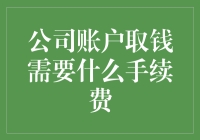 公司账户取钱需要什么手续费